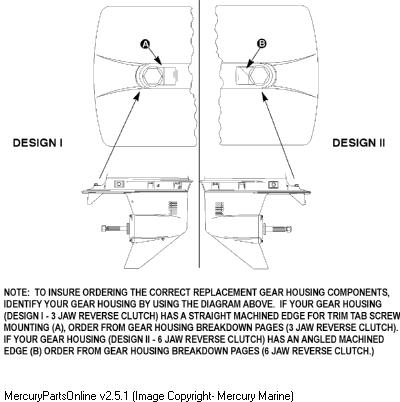 A

B

DESIGN I

DESIGN II

NOTE: TO INSURE ORDERING THE CORRECT REPLACEMENT GEAR HOUSING COMPONENTS, IDENTIFY YOUR GEAR HOUSING BY USING THE DIAGRAM ABOVE. IF YOUR GEAR HOUSING (DESIGN I - 3 JAW REVERSE CLUTCH) HAS A STRAIGHT MACHINED EDGE FOR TRIM TAB SCREW MOUNTING (A), ORDER FROM GEAR HOUSING BREAKDOWN PAGES (3 JAW REVERSE CLUTCH). IF YOUR GEAR HOUSING (DESIGN II - 6 JAW REVERSE CLUTCH) HAS AN ANGLED MACHINED EDGE (B) ORDER FROM GEAR HOUSING BREAKDOWN PAGES (6 JAW REVERSE CLUTCH.)

MercuryPartsOnline v2.5.1 (Image Copyright- Mercury Marine)